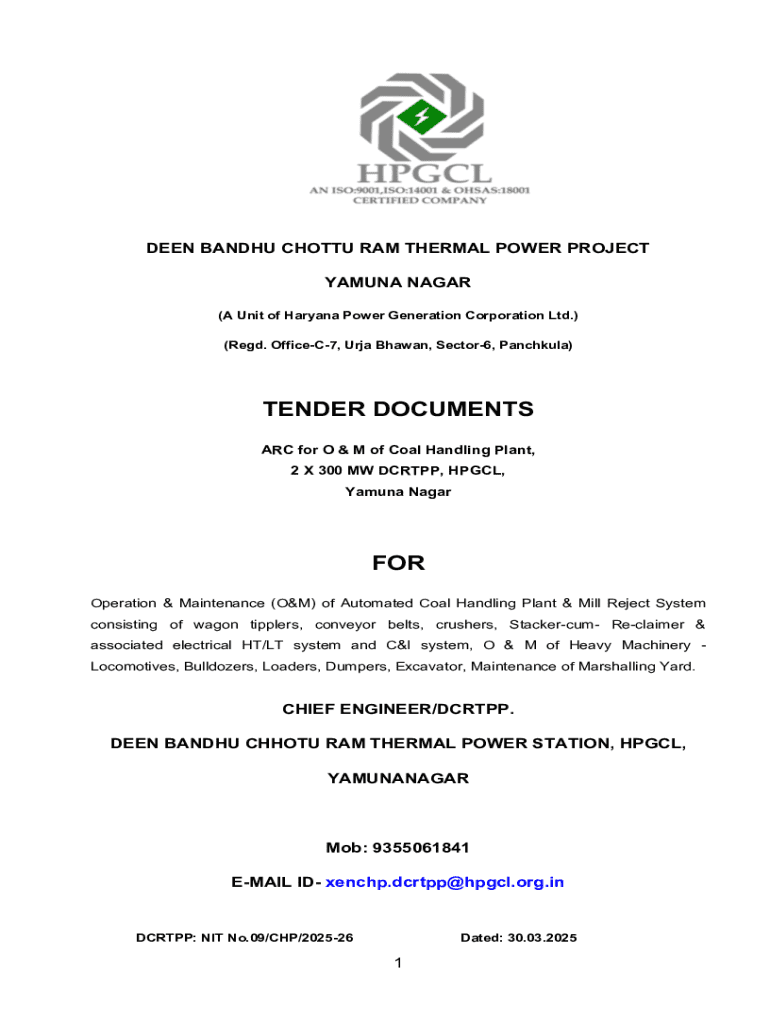 HPGCL
AN ISO:9001,ISO:14001 & OHSAS:18001 CERTIFIED COMPANY

DEEN BANDHU CHOTTU RAM THERMAL POWER PROJECT

YAMUNA NAGAR

(A Unit of Haryana Power Generation Corporation Ltd.)

(Regd. Office-C-7, Urja Bhawan, Sector-6, Panchkula)

TENDER DOCUMENTS

ARC for O & M of Coal Handling Plant,
2 X 300 MW DCRTPP, HPGCL,
Yamuna Nagar

FOR

Operation & Maintenance (O&M) of Automated Coal Handling Plant & Mill Reject System consisting of wagon tipplers, conveyor belts, crushers, Stacker-cum- Re-claimer & associated electrical HT/LT system and C&I system, O & M of Heavy Machinery - Locomotives, Bulldozers, Loaders, Dumpers, Excavator, Maintenance of Marshalling Yard.

CHIEF ENGINEER/DCRTPP.

DEEN BANDHU CHHOTU RAM THERMAL POWER STATION, HPGCL,

YAMUNANAGAR

Mob: 9355061841

E-MAIL ID- xenchp.dcrtpp@hpgcl.org.in

DCRTPP: NIT No.09/CHP/2025-26

Dated: 30.03.2025

1